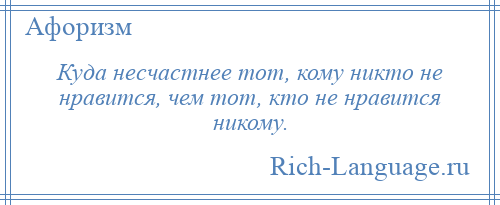 Афоризм

Куда несчастнее тот, кому никто не нравится, чем тот, кто не нравится никому.

Rich-Language.ru